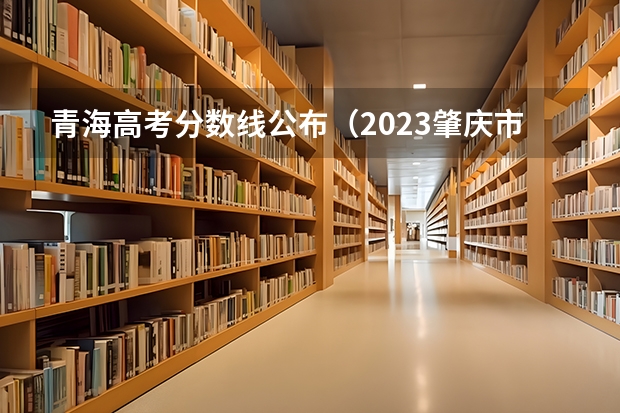 青海高考分数线公布（2023肇庆市